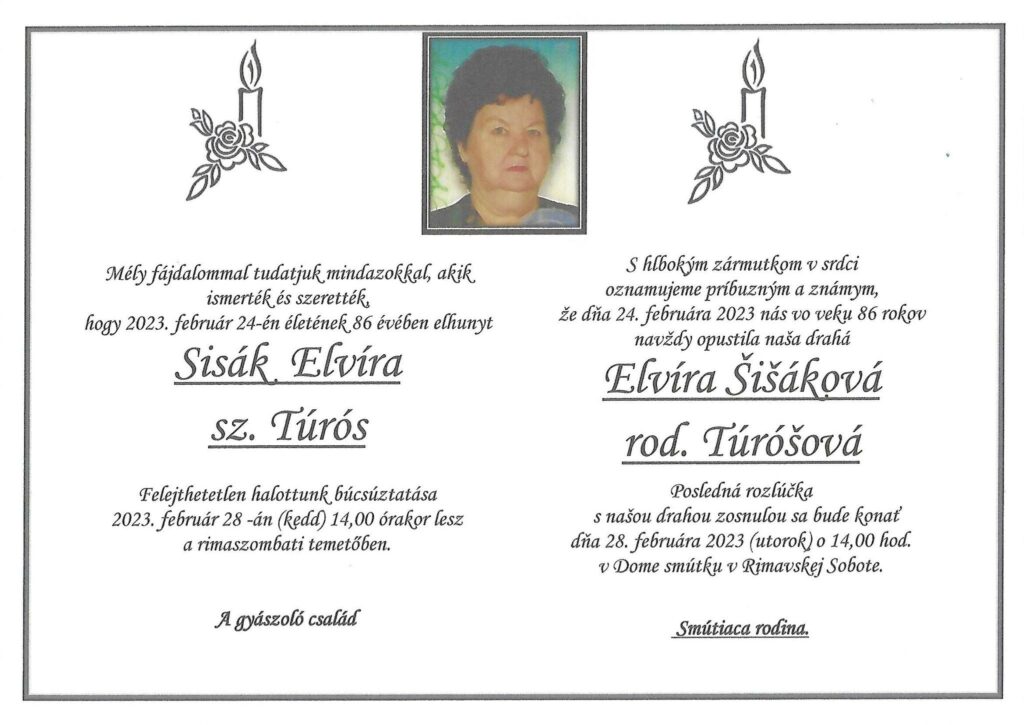 Mély fájdalommal tudatjuk mindazokkal, akik ismerték és szerették, hogy 2023. február 24-én életének 86 évében elhunyt

Sisák Elvíra

sz. Túrós

Felejthetetlen halottunk búcsúztatása 2023. február 28 -án (kedd) 14,00 órakor lesz a rimaszombati temetőben.

A gyászoló család

S hlbokým zármutkom v srdci oznamujeme príbuzným a známym, že dňa 24. februára 2023 nás vo veku 86 rokov navždy opustila naša drahá

Elvíra Šišáková

rod. Túróšová

Posledná rozlúčka s našou drahou zosnulou sa bude konať dňa 28. februára 2023 (utorok) o 14,00 hod. v Dome smútku v Rimavskej Sobote.

Smútiaca rodina.